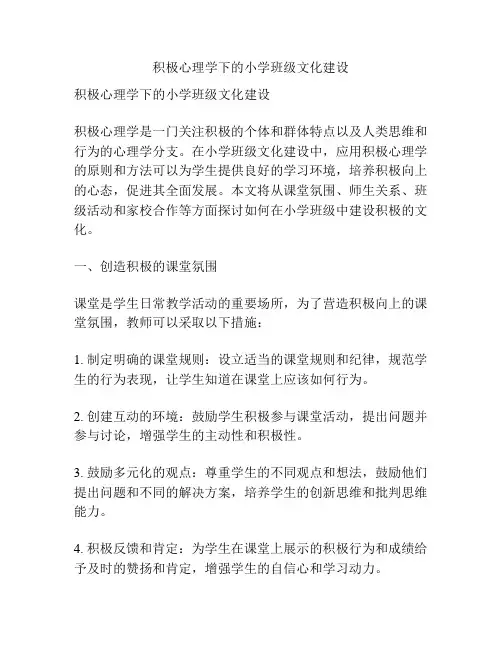 积极心理学下的小学班级文化建设

积极心理学下的小学班级文化建设

积极心理学是一门关注积极的个体和群体特点以及人类思维和行为的心理学分支。在小学班级文化建设中，应用积极心理学的原则和方法可以为学生提供良好的学习环境，培养积极向上的心态，促进其全面发展。本文将从课堂氛围、师生关系、班级活动和家校合作等方面探讨如何在小学班级中建设积极的文化。

一、创造积极的课堂氛围

课堂是学生日常教学活动的重要场所，为了营造积极向上的课堂氛围，教师可以采取以下措施：

1. 制定明确的课堂规则：设立适当的课堂规则和纪律，规范学生的行为表现，让学生知道在课堂上应该如何行为。

2. 创建互动的环境：鼓励学生积极参与课堂活动，提出问题并参与讨论，增强学生的主动性和积极性。

3. 鼓励多元化的观点：尊重学生的不同观点和想法，鼓励他们提出问题和不同的解决方案，培养学生的创新思维和批判思维能力。

4. 积极反馈和肯定：为学生在课堂上展示的积极行为和成绩给予及时的赞扬和肯定，增强学生的自信心和学习动力。